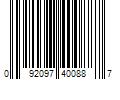 0 92097 40088 7